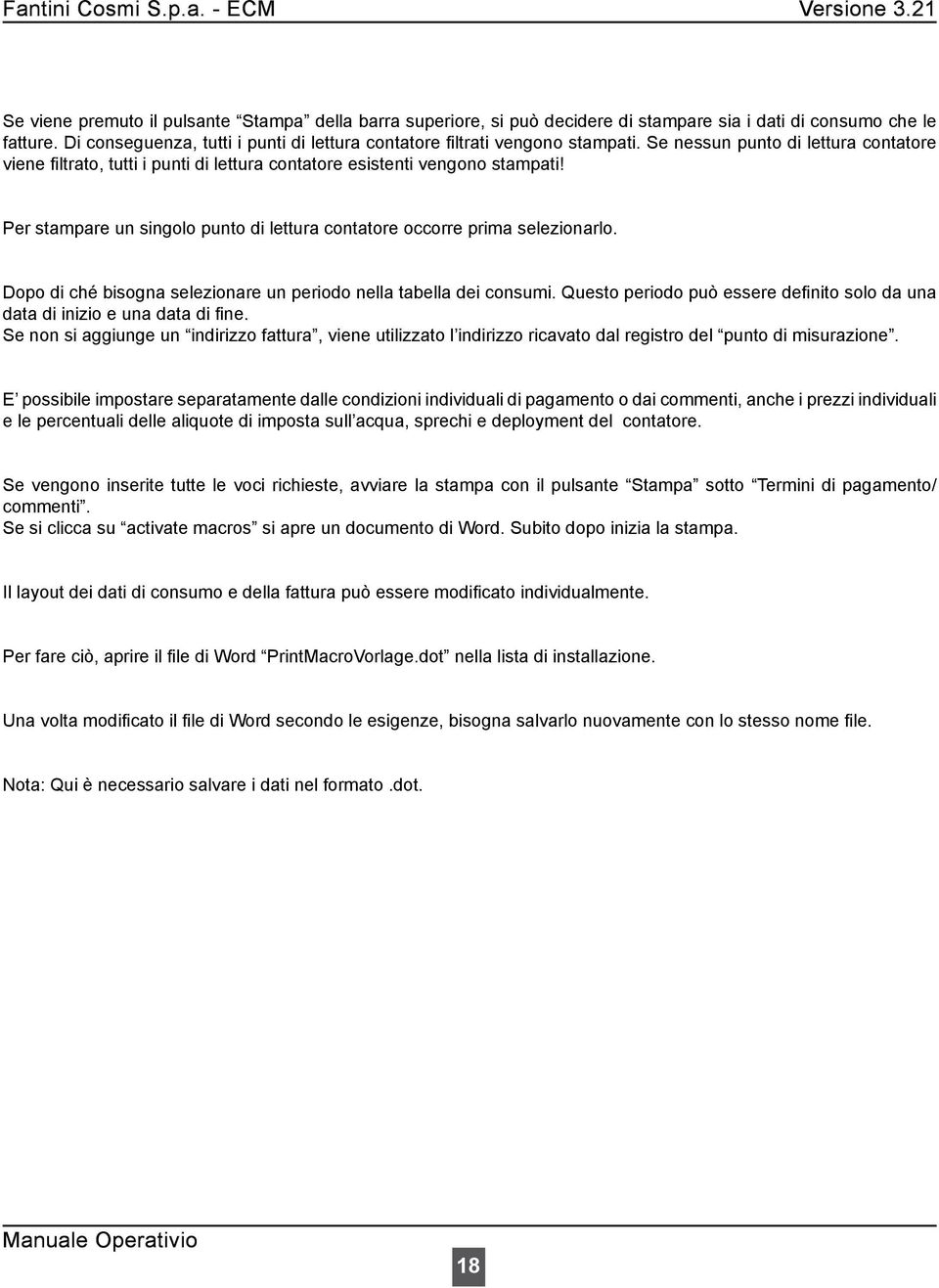 Fantini Cosmi S.p.a. - ECM Versione 3.21

Se viene premuto il pulsante “Stampa” della barra superiore, si può decidere di stampare sia i dati di consumo che le fatture. Di conseguenza, tutti i punti di lettura contatore filtrati vengono stampati. Se nessun punto di lettura contatore viene filtrato, tutti i punti di lettura contatore esistenti vengono stampati!

Per stampare un singolo punto di lettura contatore occorre prima selezionarlo.

Dopo di ché bisogna selezionare un periodo nella tabella dei consumi. Questo periodo può essere definito solo da una data di inizio e una data di fine.
Se non si aggiunge un “indirizzo fattura”, viene utilizzato l’indirizzo ricavato dal registro del “punto di misurazione”.

E’ possibile impostare separatamente dalle condizioni individuali di pagamento o dai commenti, anche i prezzi individuali e le percentuali delle aliquote di imposta sull’acqua, sprechi e deployment del contatore.

Se vengono inserite tutte le voci richieste, avviare la stampa con il pulsante “Stampa” sotto “Termini di pagamento/ commenti”.
Se si clicca su “activate macros” si apre un documento di Word. Subito dopo inizia la stampa.

Il layout dei dati di consumo e della fattura può essere modificato individualmente.

Per fare ciò, aprire il file di Word “PrintMacroVorlage.dot” nella lista di installazione.

Una volta modificato il file di Word secondo le esigenze, bisogna salvarlo nuovamente con lo stesso nome file.

Nota: Qui è necessario salvare i dati nel formato .dot.

Manuale Operativio

18